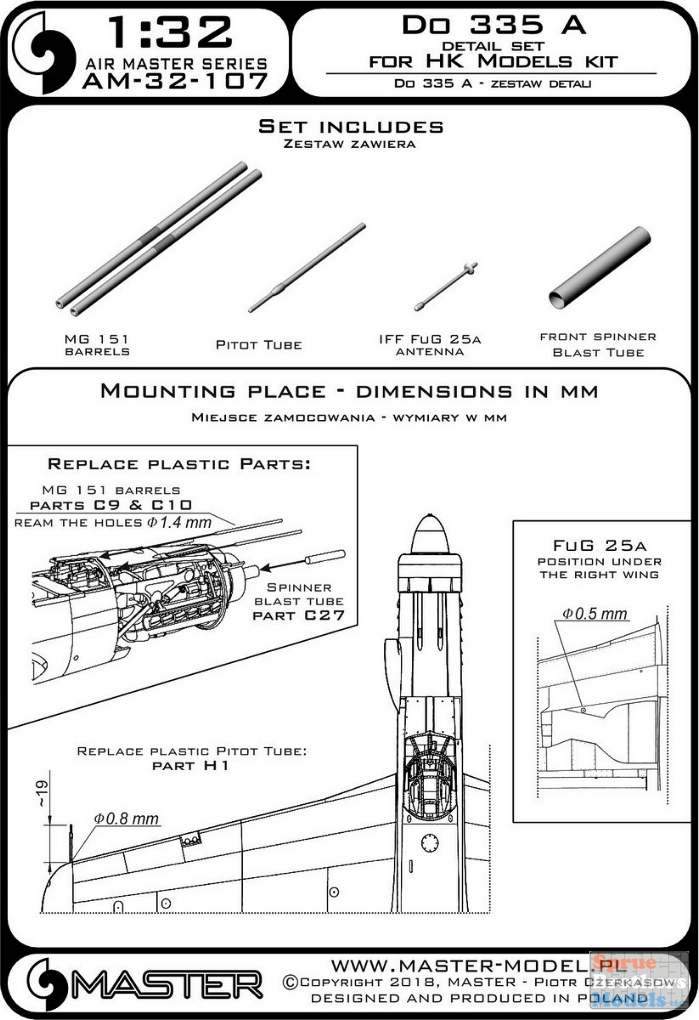 1:32
AIR MASTER SERIES
AM-32-107

Do 335 A
DETAIL SET
FOR HK MODELS KIT
Do 335 A - ZESTAW DETALI

SET INCLUDES
ZESTAW ZAWIERA

MG 151 BARRELS

PITOT TUBE

IFF FuG 25A ANTENNA

FRONT SPINNER BLAST TUBE

MOUNTING PLACE - DIMENSIONS IN MM
MIEJSCE ZAMOCOWANIA - WYMIARY W MM

REPLACE PLASTIC PARTS:
MG 151 BARRELS
PARTS C9 & C10
REAM THE HOLES $\Phi 1.4$ mm

SPINNER BLAST TUBE
PART C27

FuG 25A
POSITION UNDER THE RIGHT WING
$\Phi 0.5$ mm

REPLACE PLASTIC PITOT TUBE:
PART H1
~19
$\Phi 0.8$ mm

MASTER
WWW.MASTER-MODEL.PL
©COPYRIGHT 2018, MASTER - PIOTR CZERKASOW
DESIGNED AND PRODUCED IN POLAND